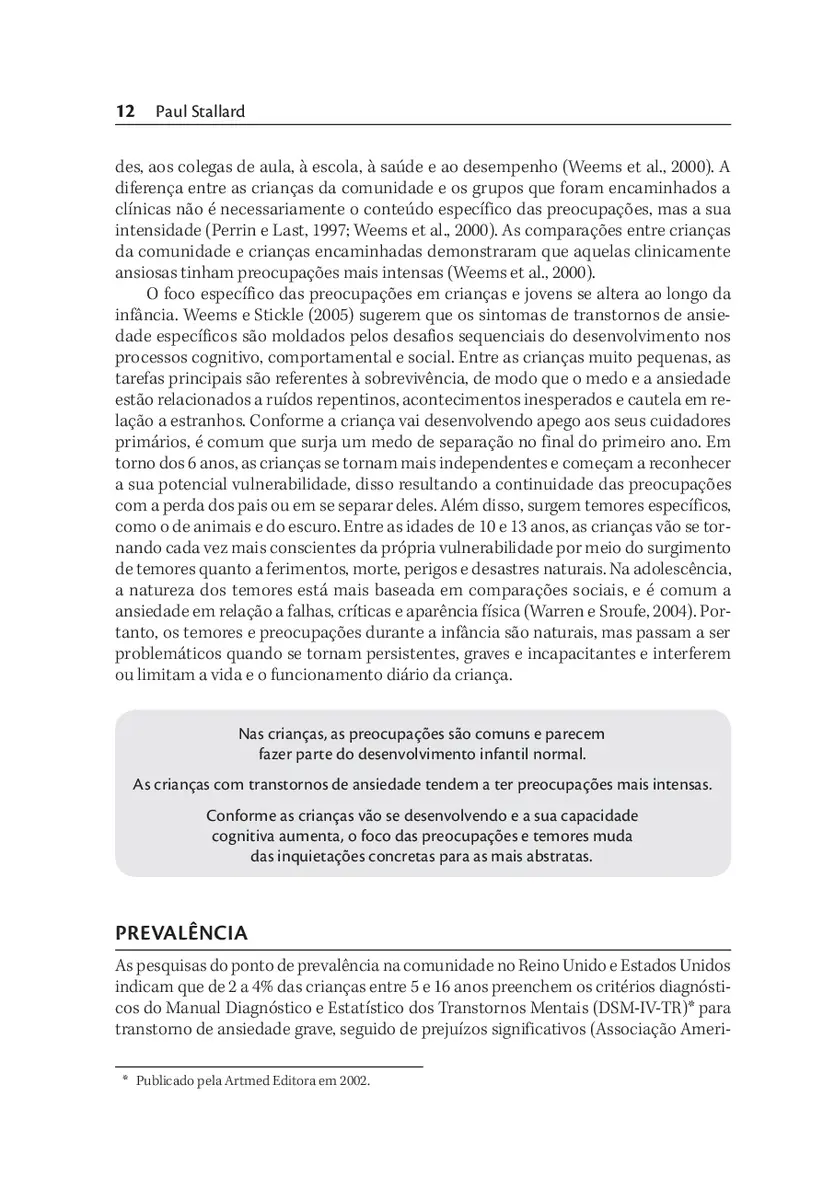 12 Paul Stallard

des, aos colegas de aula, à escola, à saúde e ao desempenho (Weems et al., 2000). A diferença entre as crianças da comunidade e os grupos que foram encaminhados a clínicas não é necessariamente o conteúdo específico das preocupações, mas a sua intensidade (Perrin e Last, 1997; Weems et al., 2000). As comparações entre crianças da comunidade e crianças encaminhadas demonstraram que aquelas clinicamente ansiosas tinham preocupações mais intensas (Weems et al., 2000).

O foco específico das preocupações em crianças e jovens se altera ao longo da infância. Weems e Stickle (2005) sugerem que os sintomas de transtornos de ansiedade específicos são moldados pelos desafios sequenciais do desenvolvimento nos processos cognitivo, comportamental e social. Entre as crianças muito pequenas, as tarefas principais são referentes à sobrevivência, de modo que o medo e a ansiedade estão relacionados a ruídos repentinos, acontecimentos inesperados e cautela em relação a estranhos. Conforme a criança vai desenvolvendo apego aos seus cuidadores primários, é comum que surja um medo de separação no final do primeiro ano. Em torno dos 6 anos, as crianças se tornam mais independentes e começam a reconhecer a sua potencial vulnerabilidade, disso resultando a continuidade das preocupações com a perda dos pais ou em se separar deles. Além disso, surgem temores específicos, como o de animais e do escuro. Entre as idades de 10 e 13 anos, as crianças vão se tornando cada vez mais conscientes da própria vulnerabilidade por meio do surgimento de temores quanto a ferimentos, morte, perigos e desastres naturais. Na adolescência, a natureza dos temores está mais baseada em comparações sociais, e é comum a ansiedade em relação a falhas, críticas e aparência física (Warren e Sroufe, 2004). Portanto, os temores e preocupações durante a infância são naturais, mas passam a ser problemáticos quando se tornam persistentes, graves e incapacitantes e interferem ou limitam a vida e o funcionamento diário da criança.

Nas crianças, as preocupações são comuns e parecem fazer parte do desenvolvimento infantil normal.

As crianças com transtornos de ansiedade tendem a ter preocupações mais intensas.

Conforme as crianças vão se desenvolvendo e a sua capacidade cognitiva aumenta, o foco das preocupações e temores muda das inquietações concretas para as mais abstratas.

PREVALÊNCIA

As pesquisas do ponto de prevalência na comunidade no Reino Unido e Estados Unidos indicam que de 2 a 4% das crianças entre 5 e 16 anos preenchem os critérios diagnósticos do Manual Diagnóstico e Estatístico dos Transtornos Mentais (DSM-IV-TR)* para transtorno de ansiedade grave, seguido de prejuízos significativos (Associação Ameri-

* Publicado pela Artmed Editora em 2002.